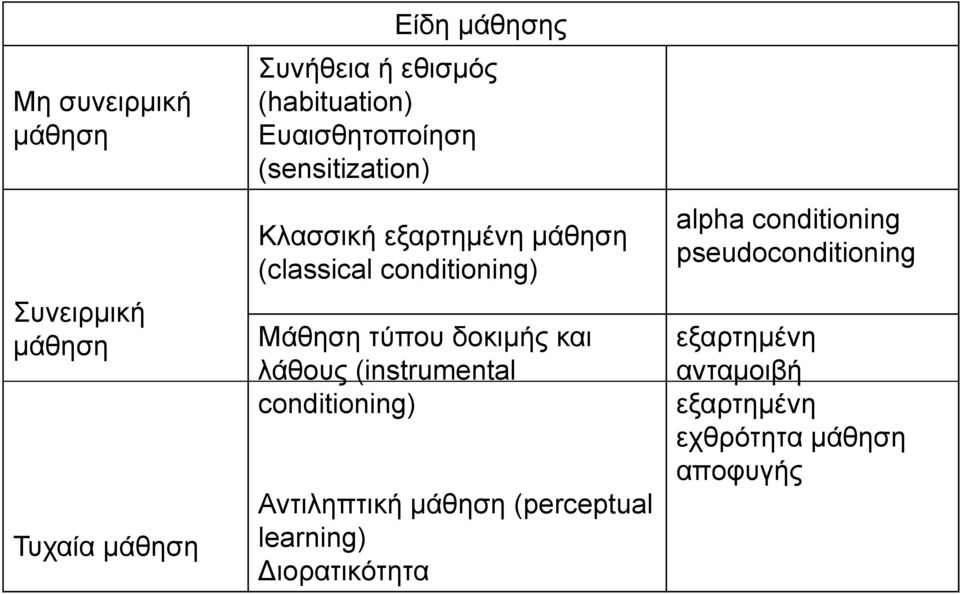 | Είδη μάθησης | | |
|---|---|---|
| Μη συνειρμική μάθηση | Συνήθεια ή εθισμός (habituation) Ευαισθητοποίηση (sensitization) | |
| Συνειρμική μάθηση | Κλασσική εξαρτημένη μάθηση (classical conditioning) | alpha conditioning pseudoconditioning |
| | Μάθηση τύπου δοκιμής και λάθους (instrumental conditioning) | εξαρτημένη ανταμοιβή εξαρτημένη εχθρότητα μάθηση αποφυγής |
| Τυχαία μάθηση | Αντιληπτική μάθηση (perceptual learning) Διορατικότητα | |